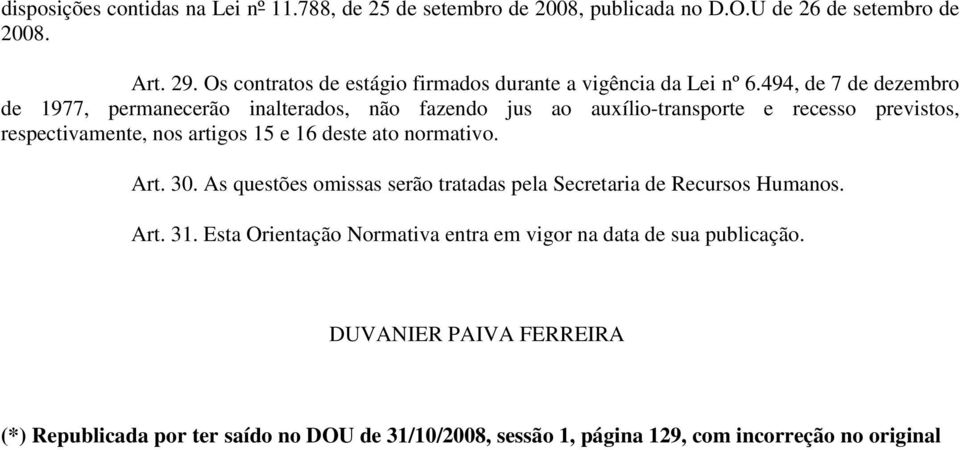 disposições contidas na Lei nº 11.788, de 25 de setembro de 2008, publicada no D.O.U de 26 de setembro de 2008.

Art. 29. Os contratos de estágio firmados durante a vigência da Lei nº 6.494, de 7 de dezembro de 1977, permanecerão inalterados, não fazendo jus ao auxílio-transporte e recesso previstos, respectivamente, nos artigos 15 e 16 deste ato normativo.

Art. 30. As questões omissas serão tratadas pela Secretaria de Recursos Humanos.

Art. 31. Esta Orientação Normativa entra em vigor na data de sua publicação.

DUVANIER PAIVA FERREIRA

(*) Republicada por ter saído no DOU de 31/10/2008, sessão 1, página 129, com incorreção no original